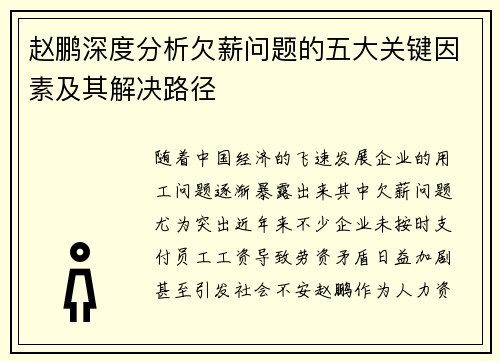 赵鹏深度分析欠薪问题的五大关键因素及其解决路径

随着中国经济的飞速发展企业的用工问题逐渐暴露出来其中欠薪问题尤为突出近年来不少企业未按时支付员工工资导致劳资矛盾日益加剧甚至引发社会不安赵鹏作为人力资